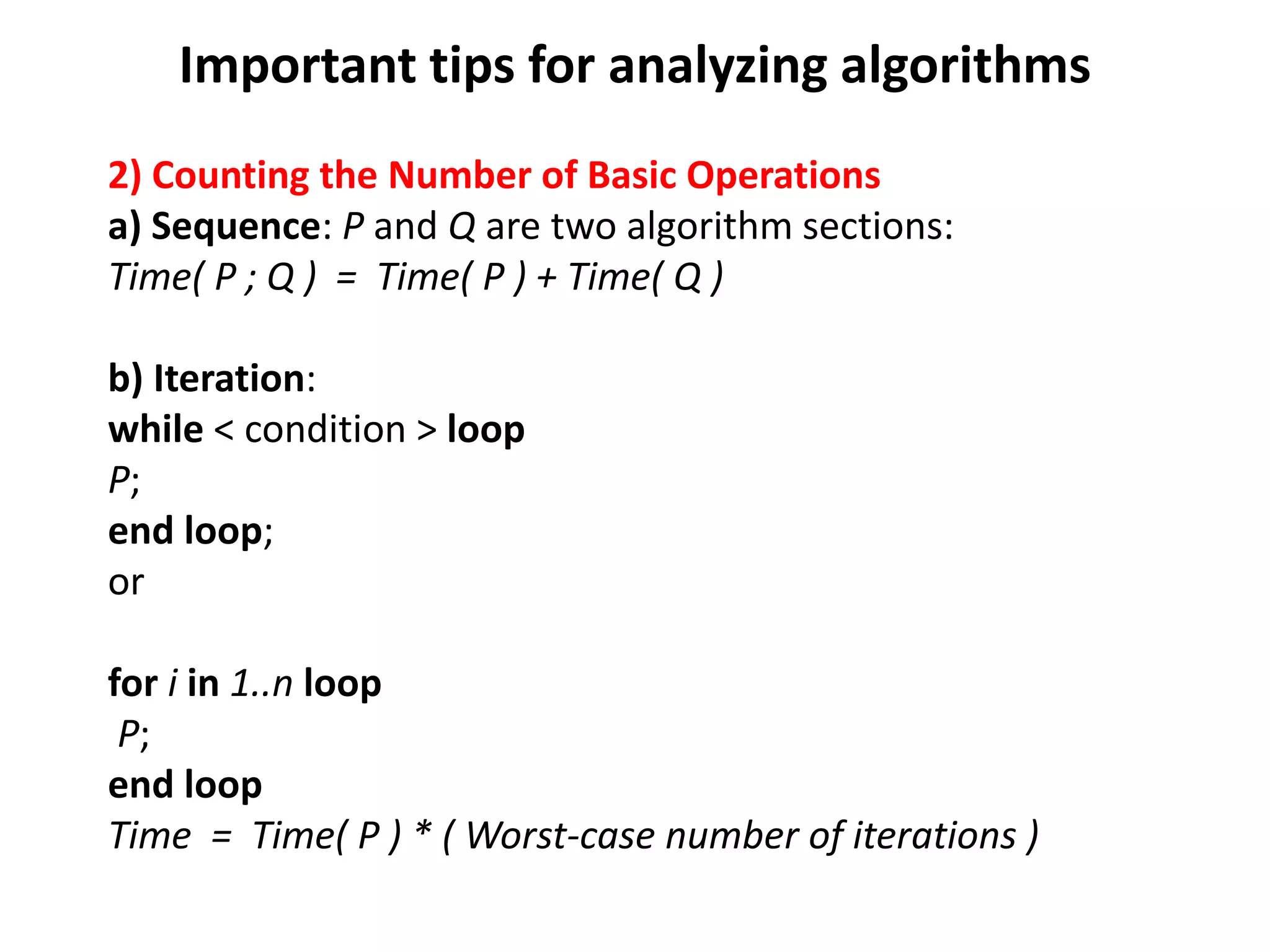 Important tips for analyzing algorithms

2) Counting the Number of Basic Operations
a) Sequence: P and Q are two algorithm sections:
Time( P ; Q ) = Time( P ) + Time( Q )

b) Iteration:
while < condition > loop
P;
end loop;
or

for i in 1..n loop
P;
end loop
Time = Time( P ) * ( Worst-case number of iterations )